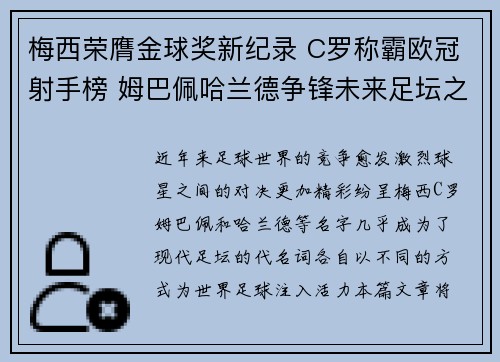 梅西荣膺金球奖新纪录 C罗称霸欧冠射手榜 姆巴佩哈兰德争锋未来足坛之

近年来足球世界的竞争愈发激烈球星之间的对决更加精彩纷呈梅西C罗姆巴佩和哈兰德等名字几乎成为了现代足坛的代名词各自以不同的方式为世界足球注入活力本篇文章将